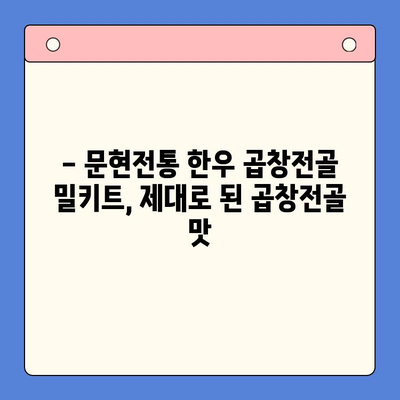 – 문현전통 한우 곱창전골 밀키트, 제대로 된 곱창전골 맛